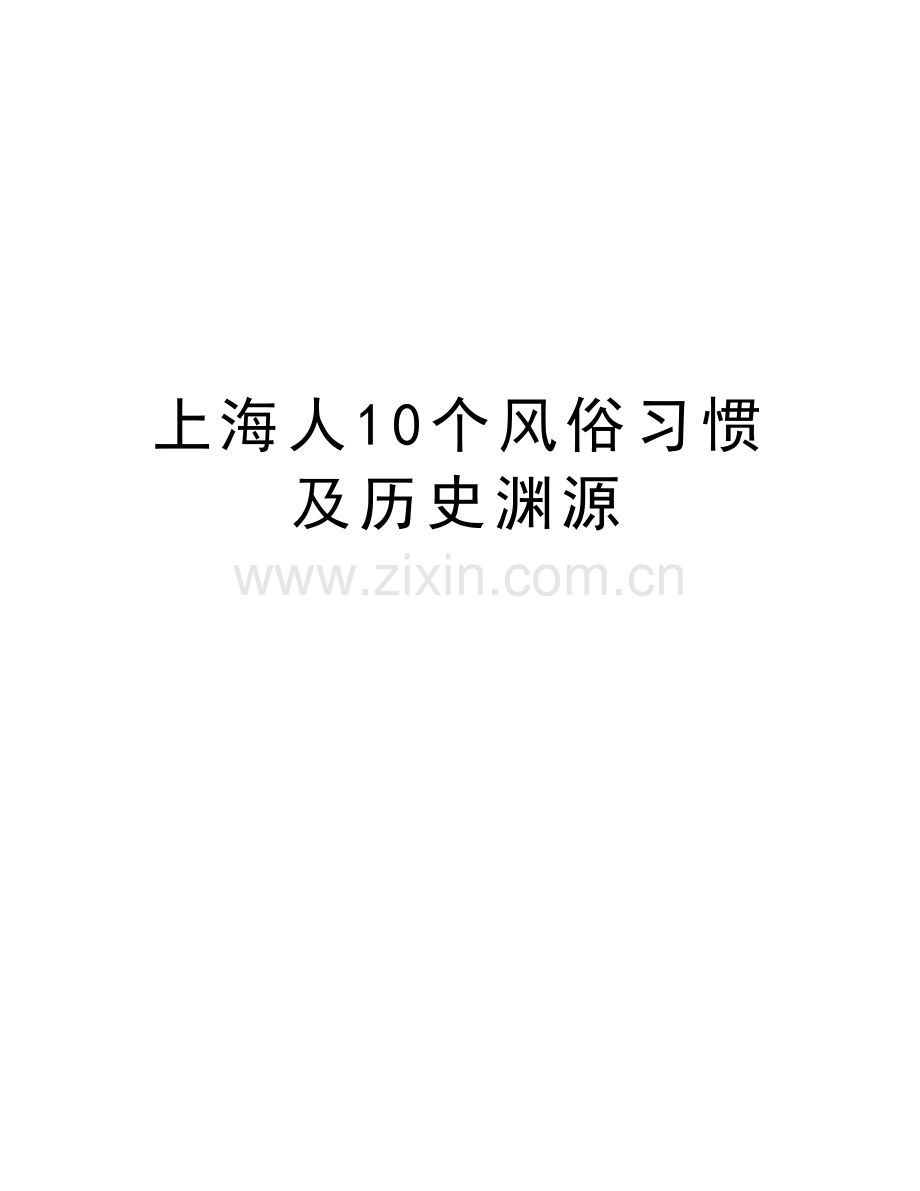 上海人10个风俗习惯及历史渊源

www.zixin.com.cn